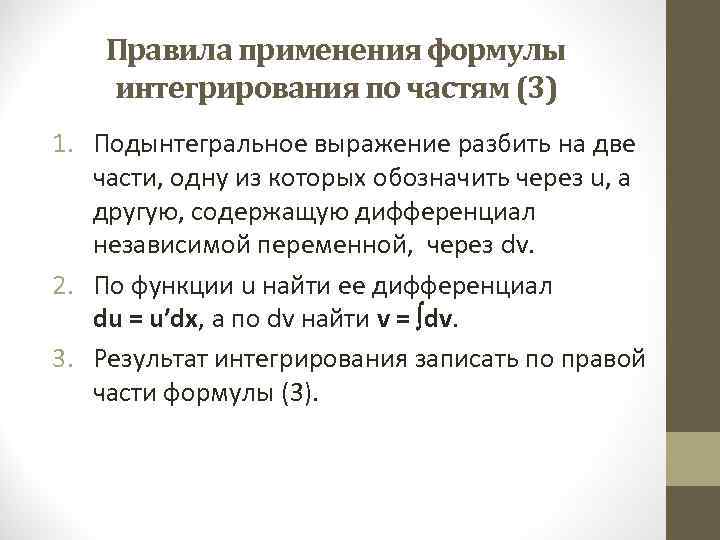 Правила применения формулы интегрирования по частям (3)

1. Подынтегральное выражение разбить на две части, одну из которых обозначить через u, а другую, содержащую дифференциал независимой переменной, через dv.

2. По функции u найти ее дифференциал $du = u'dx$, а по dv найти $v = \int dv$.

3. Результат интегрирования записать по правой части формулы (3).